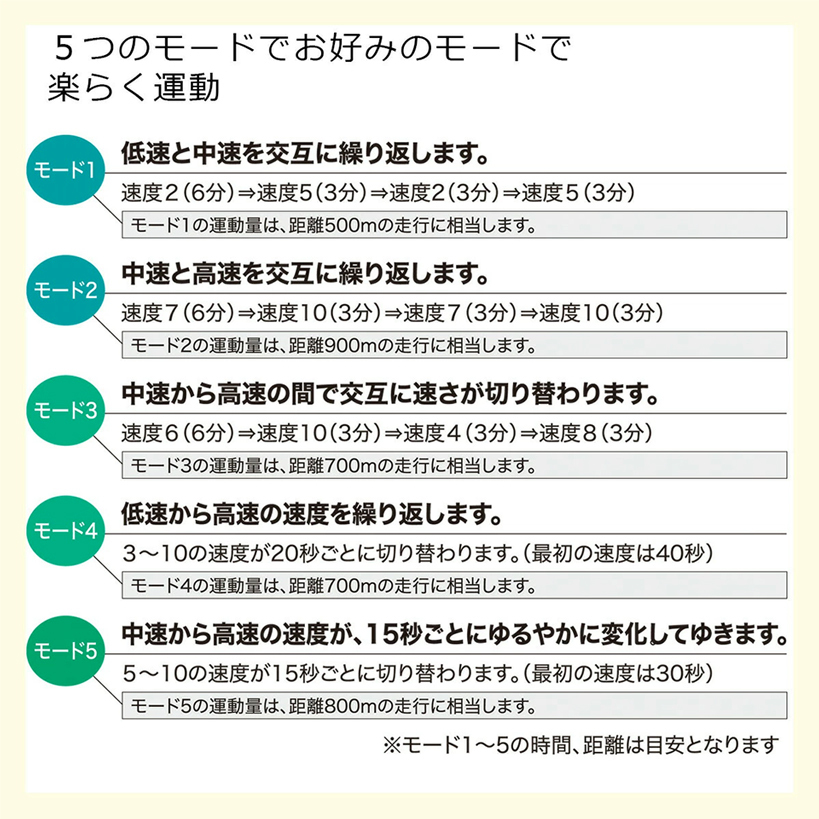 ５つのモードでお好みのモードで楽らく運動

モード1
低速と中速を交互に繰り返します。
速度２（6分）⇒速度5（3分）⇒速度2（3分）⇒速度５（3分）
モード1の運動量は、距離500mの走行に相当します。

モード2
中速と高速を交互に繰り返します。
速度７（6分）⇒速度10（3分）⇒速度７（3分）⇒速度10（3分）
モード2の運動量は、距離900mの走行に相当します。

モード3
中速から高速の間で交互に速さが切り替わります。
速度６（6分）⇒速度10（3分）⇒速度４（3分）⇒速度８（3分）
モード3の運動量は、距離700mの走行に相当します。

モード4
低速から高速の速度を繰り返します。
3～10の速度が20秒ごとに切り替わります。（最初の速度は40秒）
モード4の運動量は、距離700mの走行に相当します。

モード5
中速から高速の速度が、15秒ごとにゆるやかに変化してゆきます。
5～10の速度が15秒ごとに切り替わります。（最初の速度は30秒）
モード5の運動量は、距離800mの走行に相当します。

※モード1～5の時間、距離は目安となります